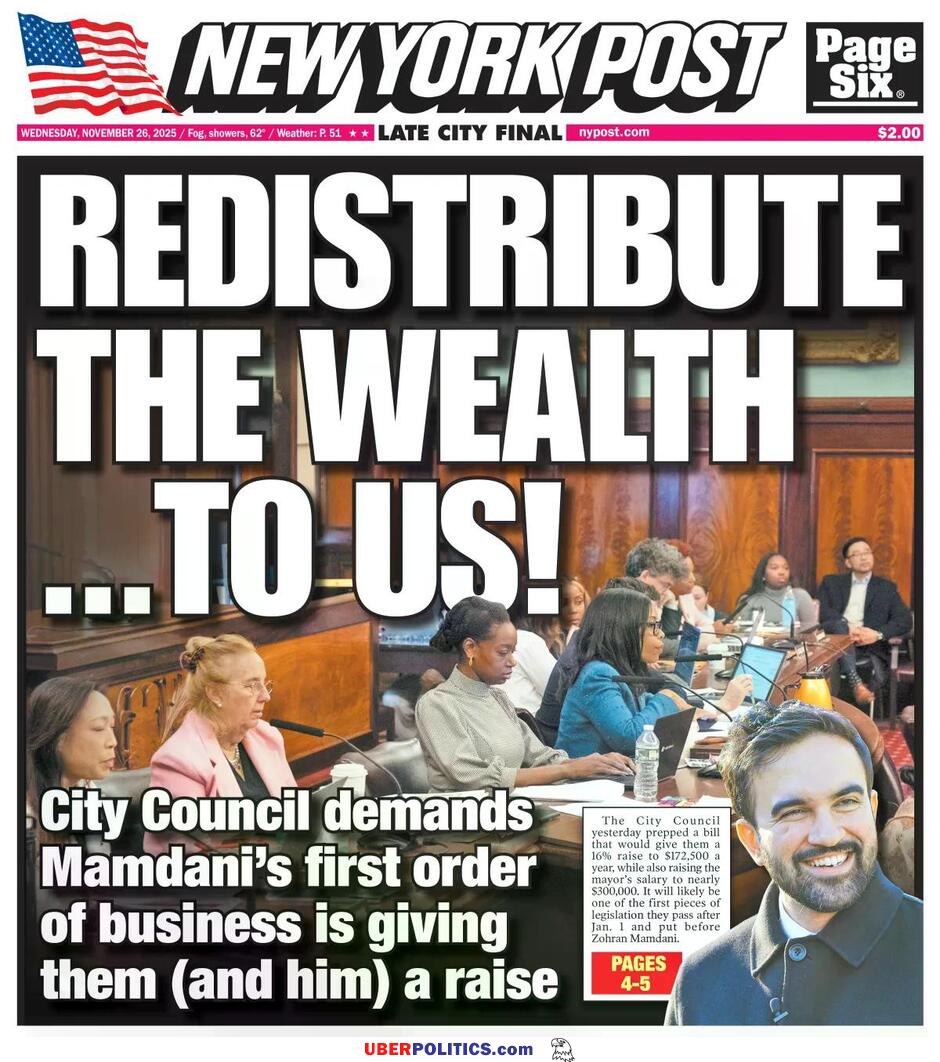 NEW YORK POST

Page Six®

WEDNESDAY, NOVEMBER 26, 2025 / Fog, showers, 62° / Weather: P. 51 ★★ LATE CITY FINAL nypost.com $2.00

REDISTRIBUTE THE WEALTH ...TO US!

City Council demands Mamdani's first order of business is giving them (and him) a raise

The City Council yesterday prepped a bill that would give them a 16% raise to $172,500 a year, while also raising the mayor's salary to nearly $300,000. It will likely be one of the first pieces of legislation they pass after Jan. 1 and put before Zohran Mamdani.

PAGES 4-5

UBERPOLITICS.com